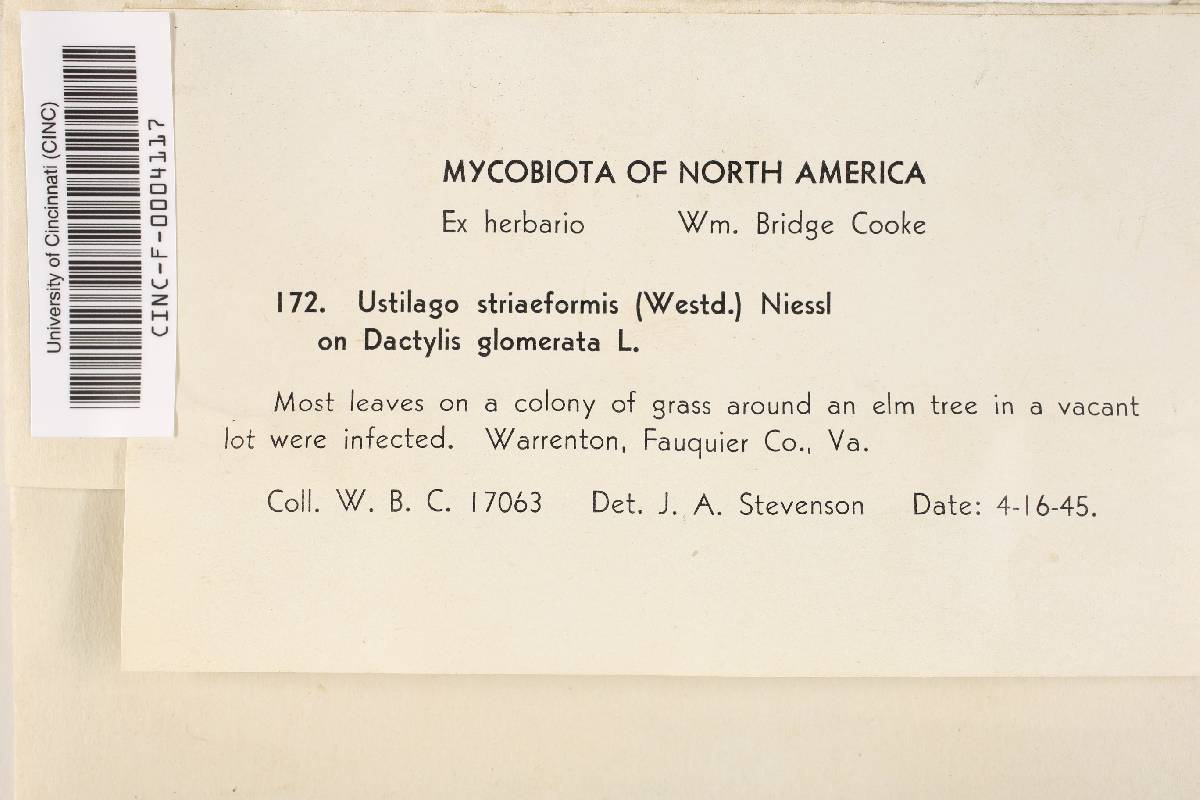 University of Cincinnati (CINC)
CINC-F-0004117

MYCOBIOTA OF NORTH AMERICA
Ex herbario Wm. Bridge Cooke

172. Ustilago striaeformis (Westd.) Niessl
on Dactylis glomerata L.

Most leaves on a colony of grass around an elm tree in a vacant lot were infected. Warrenton, Fauquier Co., Va.

Coll. W. B. C. 17063 Det. J. A. Stevenson Date: 4-16-45.